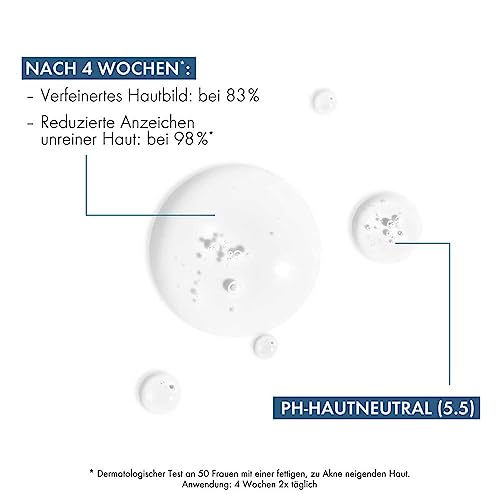 NACH 4 WOCHEN*:

- Verfeinertes Hautbild: bei 83%
- Reduzierte Anzeichen unreiner Haut: bei 98%*

PH-HAUTNEUTRAL (5.5)

* Dermatologischer Test an 50 Frauen mit einer fettigen, zu Akne neigenden Haut.
Anwendung: 4 Wochen 2x täglich